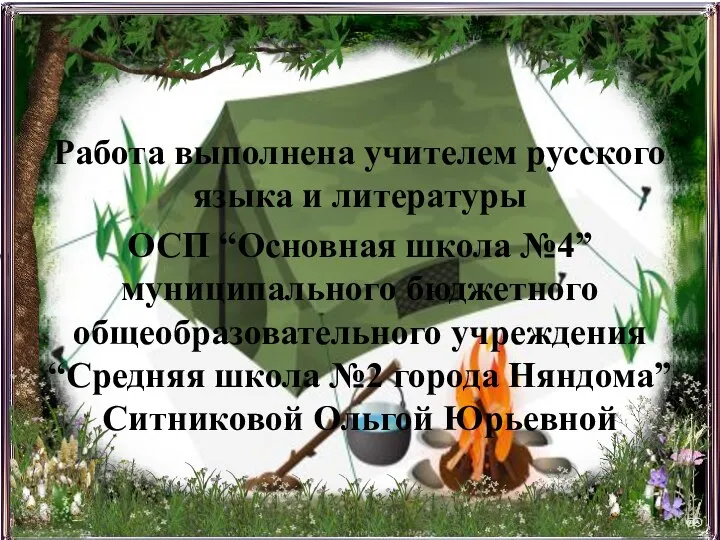 Работа выполнена учителем русского языка и литературы
ОСП “Основная школа №4” муниципального бюджетного общеобразовательного учреждения “Средняя школа №2 города Няндома” Ситниковой Ольгой Юрьевной